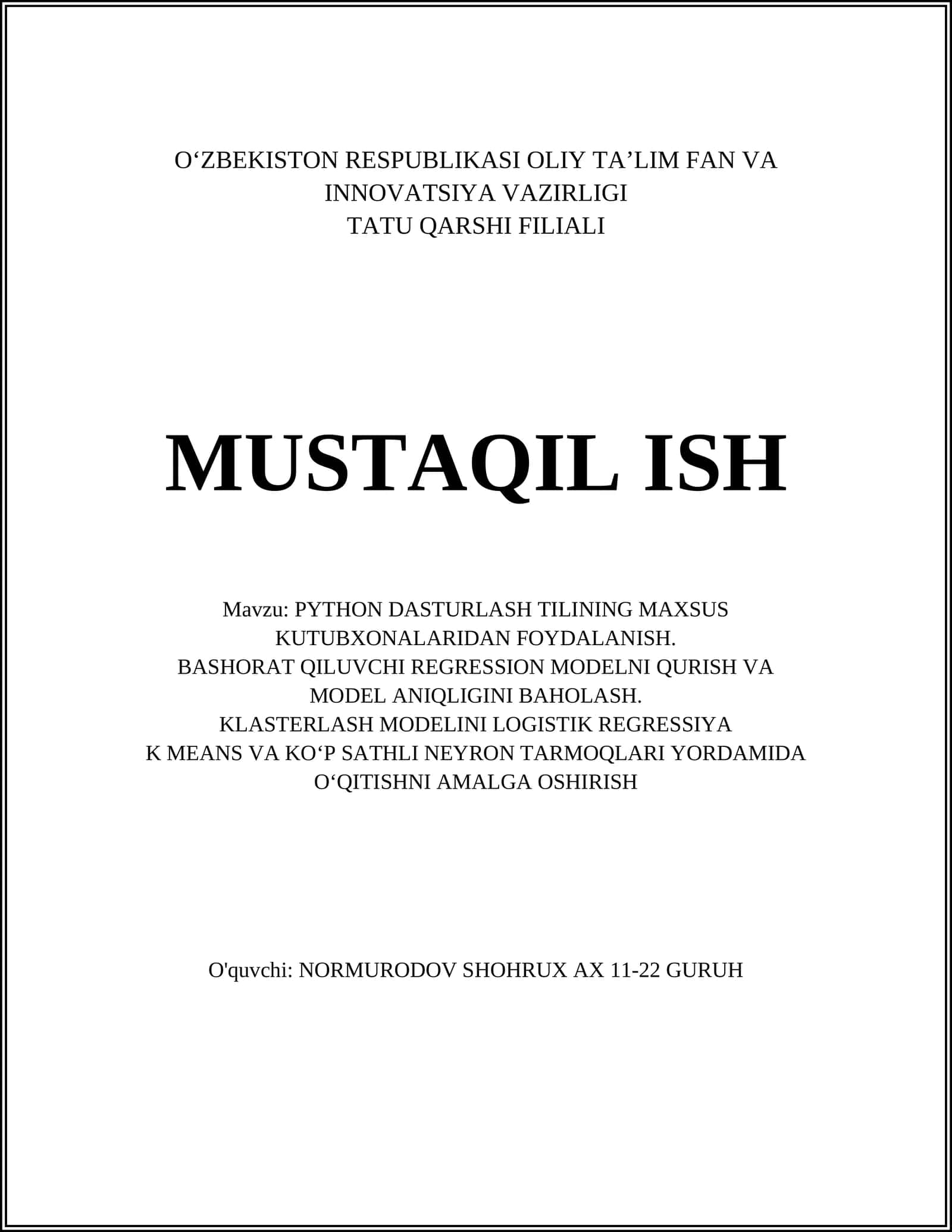 O‘ZBEKISTON RESPUBLIKASI OLIY TA’LIM FAN VA INNOVATSIYA VAZIRLIGI
TATU QARSHI FILIALI

MUSTAQIL ISH

Mavzu: PYTHON DASTURLASH TILINING MAXSUS KUTUBXONALARIDAN FOYDALANISH.
BASHORAT QILUVCHI REGRESSION MODELNI QURISH VA MODEL ANIQLIGINI BAHOLASH.
KLASTERLASH MODELINI LOGISTIK REGRESSIYA K MEANS VA KO‘P SATHLI NEYRON TARMOQLARI YORDAMIDA O‘QITISHNI AMALGA OSHIRISH

O'quvchi: NORMURODOV SHOHRUX AX 11-22 GURUH